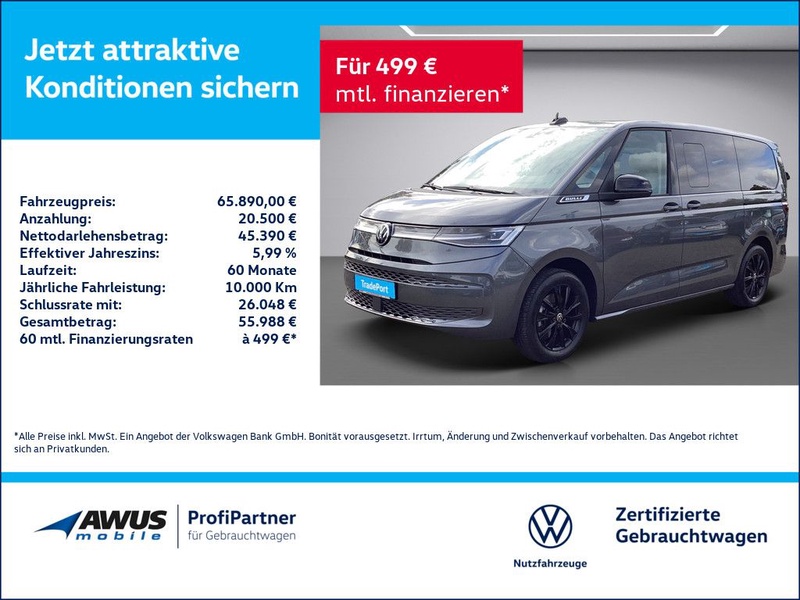 Jetzt attraktive Konditionen sichern

Für 499 € mtl. finanzieren*

| | |
|---|---|
| Fahrzeugpreis: | 65.890,00 € |
| Anzahlung: | 20.500 € |
| Nettodarlehensbetrag: | 45.390 € |
| Effektiver Jahreszins: | 5,99 % |
| Laufzeit: | 60 Monate |
| Jährliche Fahrleistung: | 10.000 Km |
| Schlussrate mit: | 26.048 € |
| Gesamtbetrag: | 55.988 € |
| 60 mtl. Finanzierungsraten | à 499 €* |

TradePort

*Alle Preise inkl. MwSt. Ein Angebot der Volkswagen Bank GmbH. Bonität vorausgesetzt. Irrtum, Änderung und Zwischenverkauf vorbehalten. Das Angebot richtet sich an Privatkunden.

AWUS mobile

ProfiPartner für Gebrauchtwagen

Nutzfahrzeuge

Zertifizierte Gebrauchtwagen